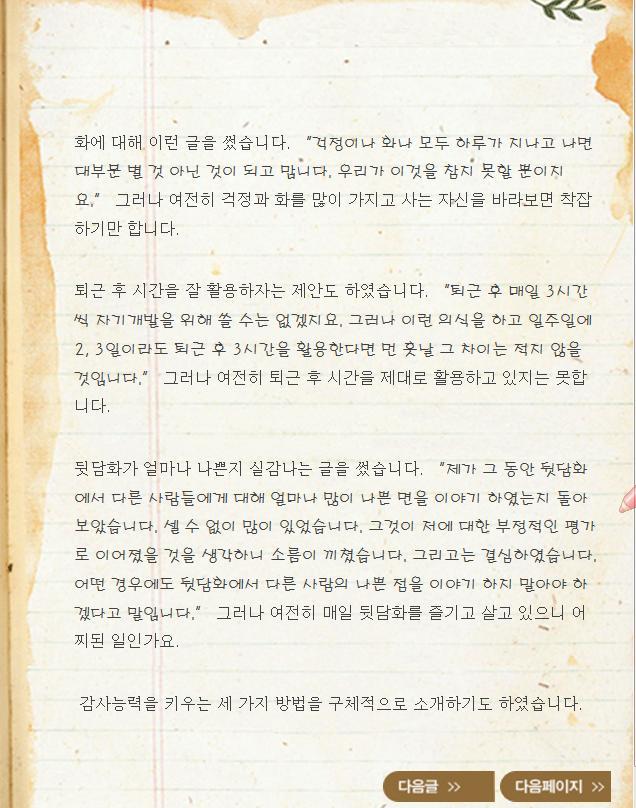 화에 대해 이런 글을 썼습니다. "걱정이나 화나 모두 하루가 지나고 나면 대부분 별 것 아닌 것이 되고 맙니다. 우리가 이것을 참지 못할 뿐이지요." 그러나 여전히 걱정과 화를 많이 가지고 사는 자신을 바라보면 착잡하기만 합니다.

퇴근 후 시간을 잘 활용하자는 제안도 하였습니다. "퇴근 후 매일 3시간씩 자기개발을 위해 쓸 수는 없겠지요. 그러나 이런 의식을 하고 일주일에 2, 3일이라도 퇴근 후 3시간을 활용한다면 먼 훗날 그 차이는 적지 않을 것입니다." 그러나 여전히 퇴근 후 시간을 제대로 활용하고 있지는 못합니다.

뒷담화가 얼마나 나쁜지 실감나는 글을 썼습니다. "제가 그 동안 뒷담화에서 다른 사람들에게 대해 얼마나 많이 나쁜 면을 이야기 하였는지 돌아보았습니다. 셀 수 없이 많이 있었습니다. 그것이 저에 대한 부정적인 평가로 이어졌을 것을 생각하니 소름이 끼쳤습니다. 그리고는 결심하였습니다. 어떤 경우에도 뒷담화에서 다른 사람의 나쁜 점을 이야기 하지 말아야 하겠다고 말입니다." 그러나 여전히 매일 뒷담화를 즐기고 살고 있으니 어찌된 일인가요.

감사능력을 키우는 세 가지 방법을 구체적으로 소개하기도 하였습니다.

다음글 >>

다음페이지 >>